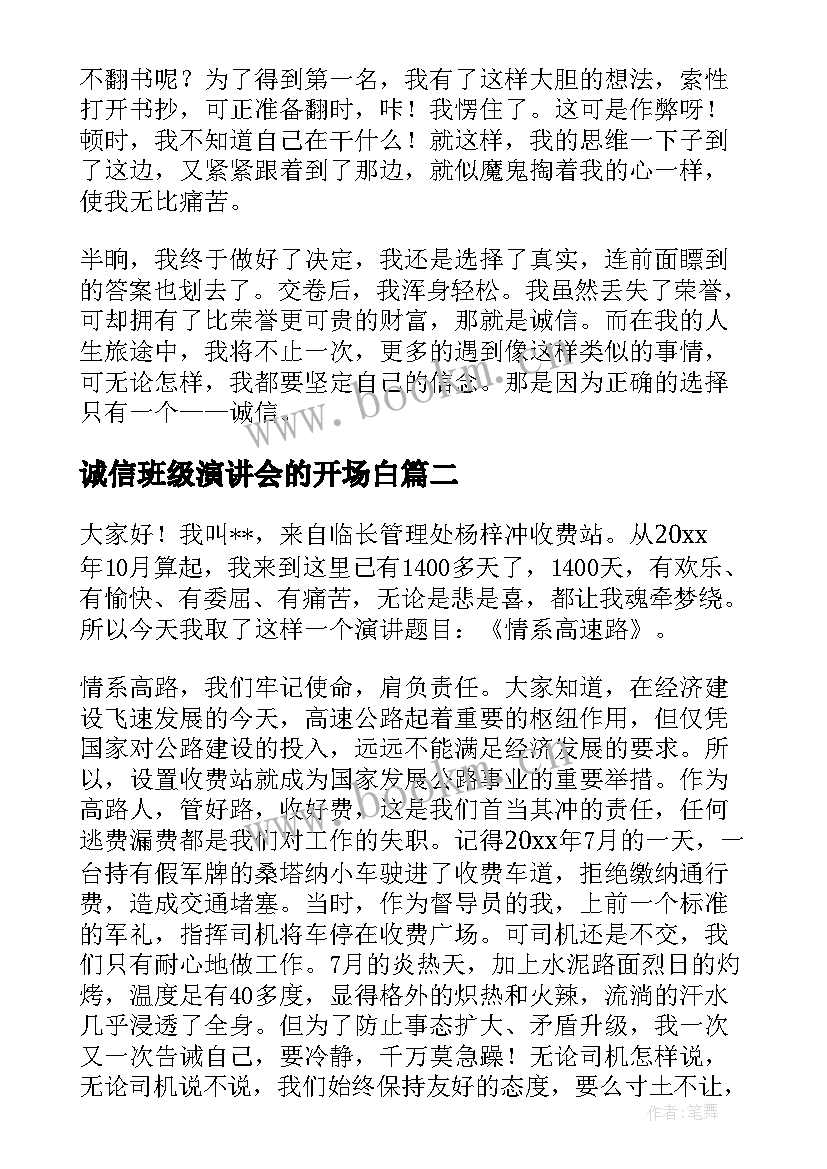 不翻书呢？为了得到第一名，我有了这样大胆的想法，索性打开书抄，可正准备翻时，咔！我愣住了。这可是作弊呀！顿时，我不知道自己在干什么！就这样，我的思维一下子到了这边，又紧紧跟着到了那边，就似魔鬼掏着我的心一样，使我无比痛苦。

半晌，我终于做好了决定，我还是选择了真实，连前面瞟到的答案也划去了。交卷后，我浑身轻松。我虽然丢失了荣誉，可却拥有了比荣誉更可贵的财富，那就是诚信。而在我的人生旅途中，我将不止一次，更多的遇到像这样类似的事情，可无论怎样，我都要坚定自己的信念。那是因为正确的选择只有一个——诚信。

www.bookm.com

诚信班级演讲会的开场白篇二

大家好！我叫**，来自临长管理处杨梓冲收费站。从20xx年10月算起，我来到这里已有1400多天了，1400天，有欢乐、有愉快、有委屈、有痛苦，无论是悲是喜，都让我魂牵梦绕。所以今天我取了这样一个演讲题目：《情系高速路》。

情系高路，我们牢记使命，肩负责任。大家知道，在经济建设飞速发展的今天，高速公路起着重要的枢纽作用，但仅凭国家对公路建设的投入，远远不能满足经济发展的要求。所以，设置收费站就成为国家发展公路事业的重要举措。作为高路人，管好路，收好费，这是我们首当其冲的责任，任何逃费漏费都是我们对工作的失职。记得20xx年7月的一天，一台持有假军牌的桑塔纳小车驶进了收费车道，拒绝缴纳通行费，造成交通堵塞。当时，作为督导员的我，上前一个标准的军礼，指挥司机将车停在收费广场。可司机还是不交，我们只有耐心地做工作。7月的炎热天，加上水泥路面烈日的灼烤，温度足有40多度，显得格外的炽热和火辣，流淌的汗水几乎浸透了全身。但为了防止事态扩大、矛盾升级，我一次又一次告诫自己，要冷静，千万莫急躁！无论司机怎样说，无论司机说不说，我们始终保持友好的态度，要么寸土不让，

www.bookm.com

作者：笔舞